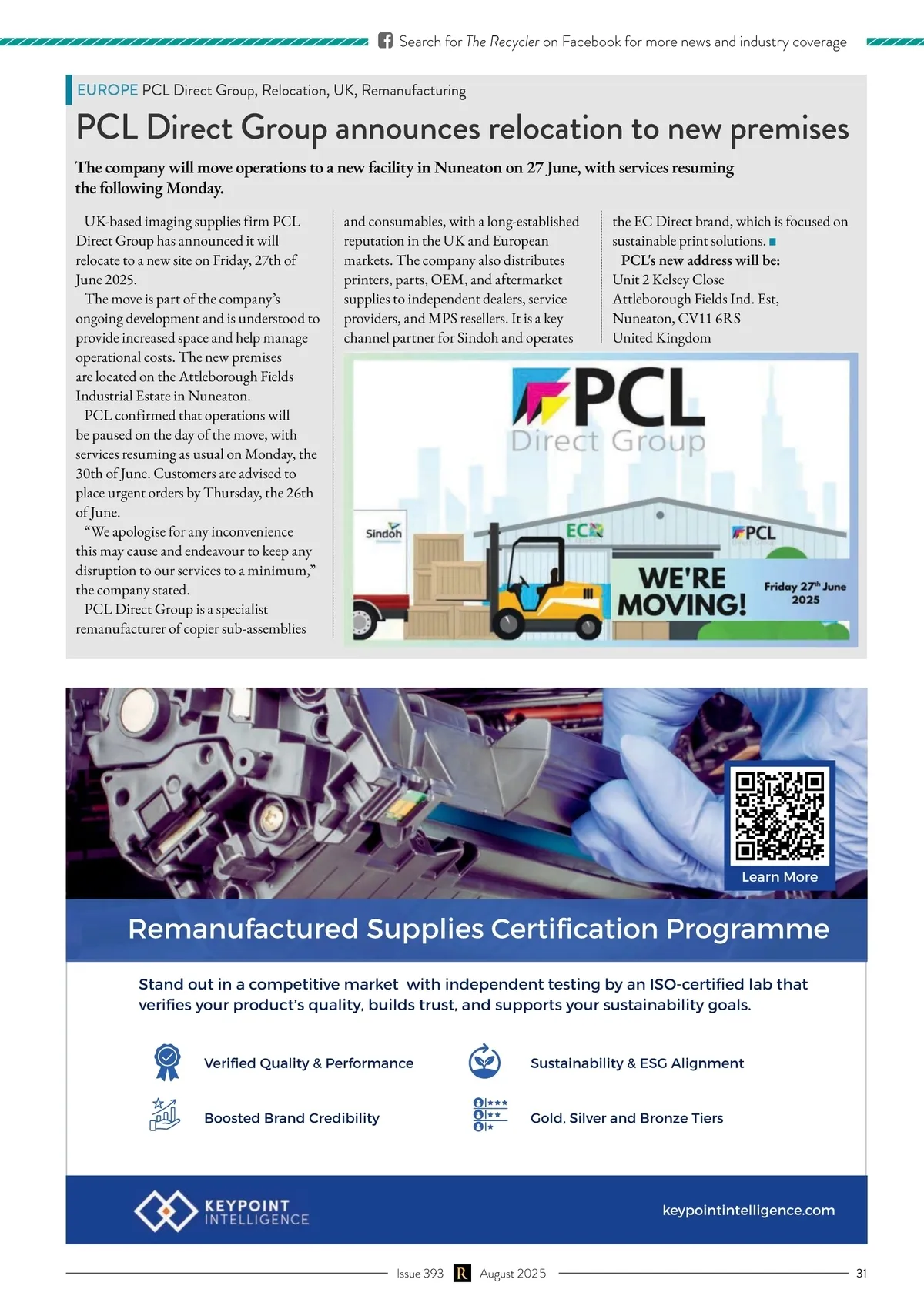 Search for The Recycler on Facebook for more news and industry coverage

EUROPE PCL Direct Group, Relocation, UK, Remanufacturing

PCL Direct Group announces relocation to new premises

The company will move operations to a new facility in Nuneaton on 27 June, with services resuming the following Monday.

UK-based imaging supplies firm PCL Direct Group has announced it will relocate to a new site on Friday, 27th of June 2025.

The move is part of the company's ongoing development and is understood to provide increased space and help manage operational costs. The new premises are located on the Attleborough Fields Industrial Estate in Nuneaton.

PCL confirmed that operations will be paused on the day of the move, with services resuming as usual on Monday, the 30th of June. Customers are advised to place urgent orders by Thursday, the 26th of June.

"We apologise for any inconvenience this may cause and endeavour to keep any disruption to our services to a minimum," the company stated.

PCL Direct Group is a specialist remanufacturer of copier sub-assemblies and consumables, with a long-established reputation in the UK and European markets. The company also distributes printers, parts, OEM, and aftermarket supplies to independent dealers, service providers, and MPS resellers. It is a key channel partner for Sindoh and operates the EC Direct brand, which is focused on sustainable print solutions.

PCL's new address will be:
Unit 2 Kelsey Close
Attleborough Fields Ind. Est,
Nuneaton, CV11 6RS
United Kingdom

PCL
Direct Group
Sindoh
EC
PCL
WE'RE MOVING!
Friday 27th June 2025

Learn More

Remanufactured Supplies Certification Programme

Stand out in a competitive market with independent testing by an ISO-certified lab that verifies your product's quality, builds trust, and supports your sustainability goals.

Verified Quality & Performance
Sustainability & ESG Alignment
Boosted Brand Credibility
Gold, Silver and Bronze Tiers

KEYPOINT INTELLIGENCE
keypointintelligence.com

Issue 393 R August 2025
31